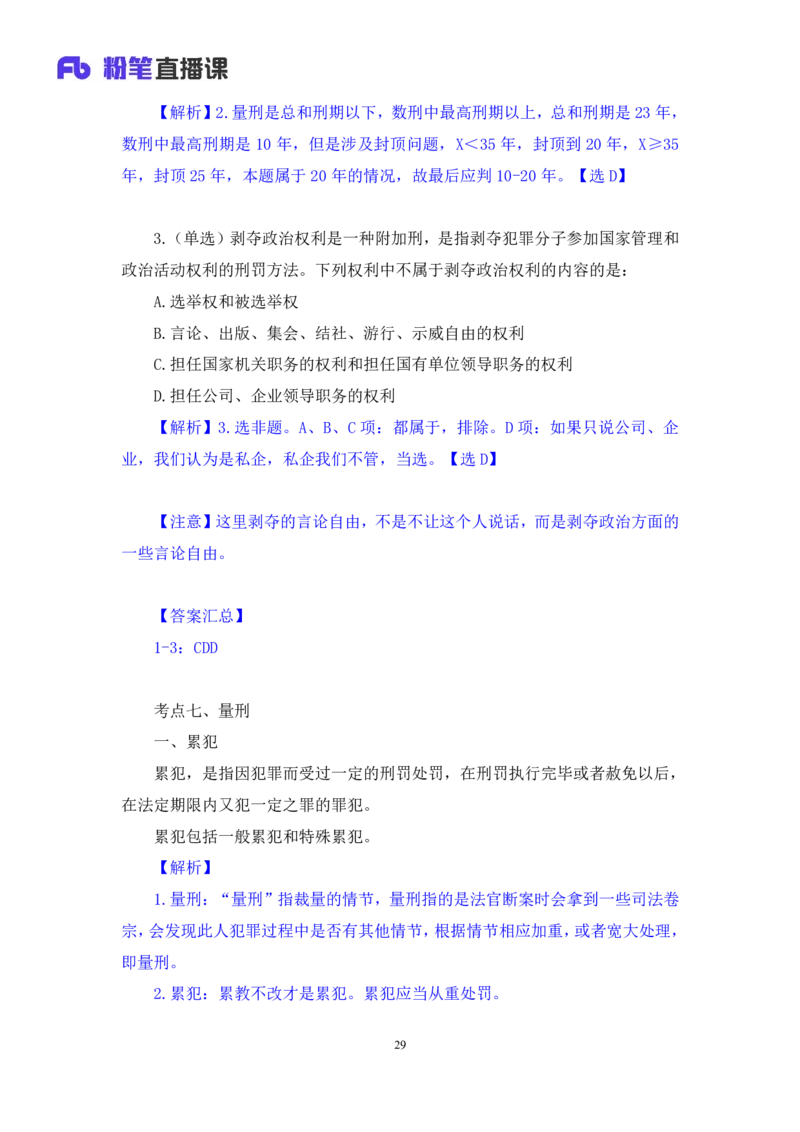 Fb 粉笔直播课

【解析】2.量刑是总和刑期以下，数刑中最高刑期以上，总和刑期是 23 年，数刑中最高刑期是 10 年，但是涉及封顶问题，X＜35 年，封顶到 20 年，X≥35 年，封顶 25 年，本题属于 20 年的情况，故最后应判 10-20 年。【选 D】

3.（单选）剥夺政治权利是一种附加刑，是指剥夺犯罪分子参加国家管理和政治活动权利的刑罚方法。下列权利中不属于剥夺政治权利的内容的是：

A.选举权和被选举权

B.言论、出版、集会、结社、游行、示威自由的权利

C.担任国家机关职务的权利和担任国有单位领导职务的权利

D.担任公司、企业领导职务的权利

【解析】3.选非题。A、B、C 项：都属于，排除。D 项：如果只说公司、企业，我们认为是私企，私企我们不管，当选。【选 D】

【注意】这里剥夺的言论自由，不是不让这个人说话，而是剥夺政治方面的一些言论自由。

【答案汇总】

1-3：CDD

考点七、量刑

一、累犯

累犯，是指因犯罪而受过一定的刑罚处罚，在刑罚执行完毕或者赦免以后，在法定期限内又犯一定之罪的罪犯。

累犯包括一般累犯和特殊累犯。

【解析】

1.量刑：“量刑”指裁量的情节，量刑指的是法官断案时会拿到一些司法卷宗，会发现此人犯罪过程中是否有其他情节，根据情节相应加重，或者宽大处理，即量刑。

2.累犯：累教不改才是累犯。累犯应当从重处罚。

29